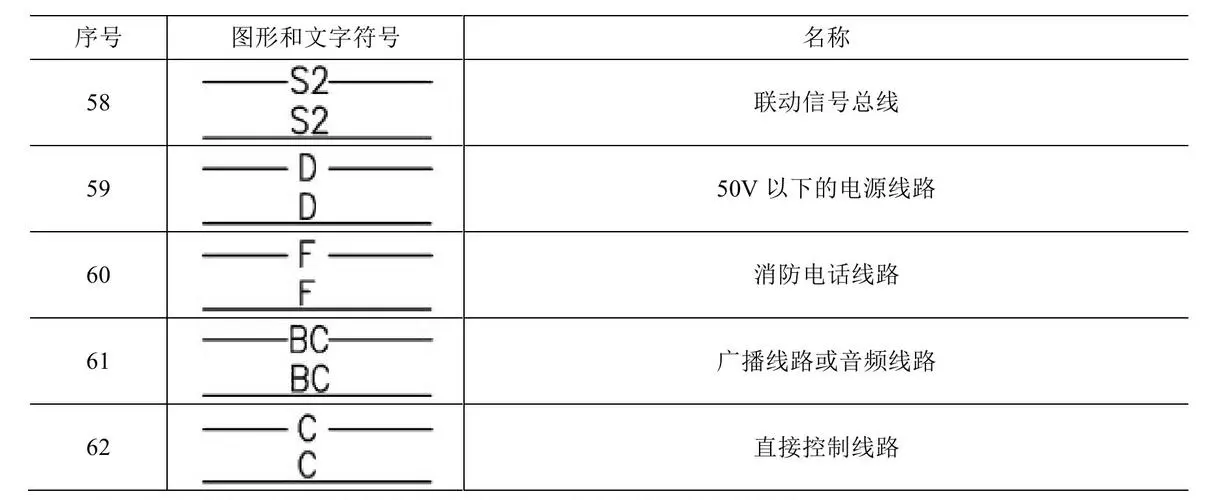 | 序号 | 图形和文字符号 | 名称 |
|---|---|---|
| 58 | S2 S2 | 联动信号总线 |
| 59 | D D | 50V以下的电源线路 |
| 60 | F F | 消防电话线路 |
| 61 | BC BC | 广播线路或音频线路 |
| 62 | C C | 直接控制线路 |